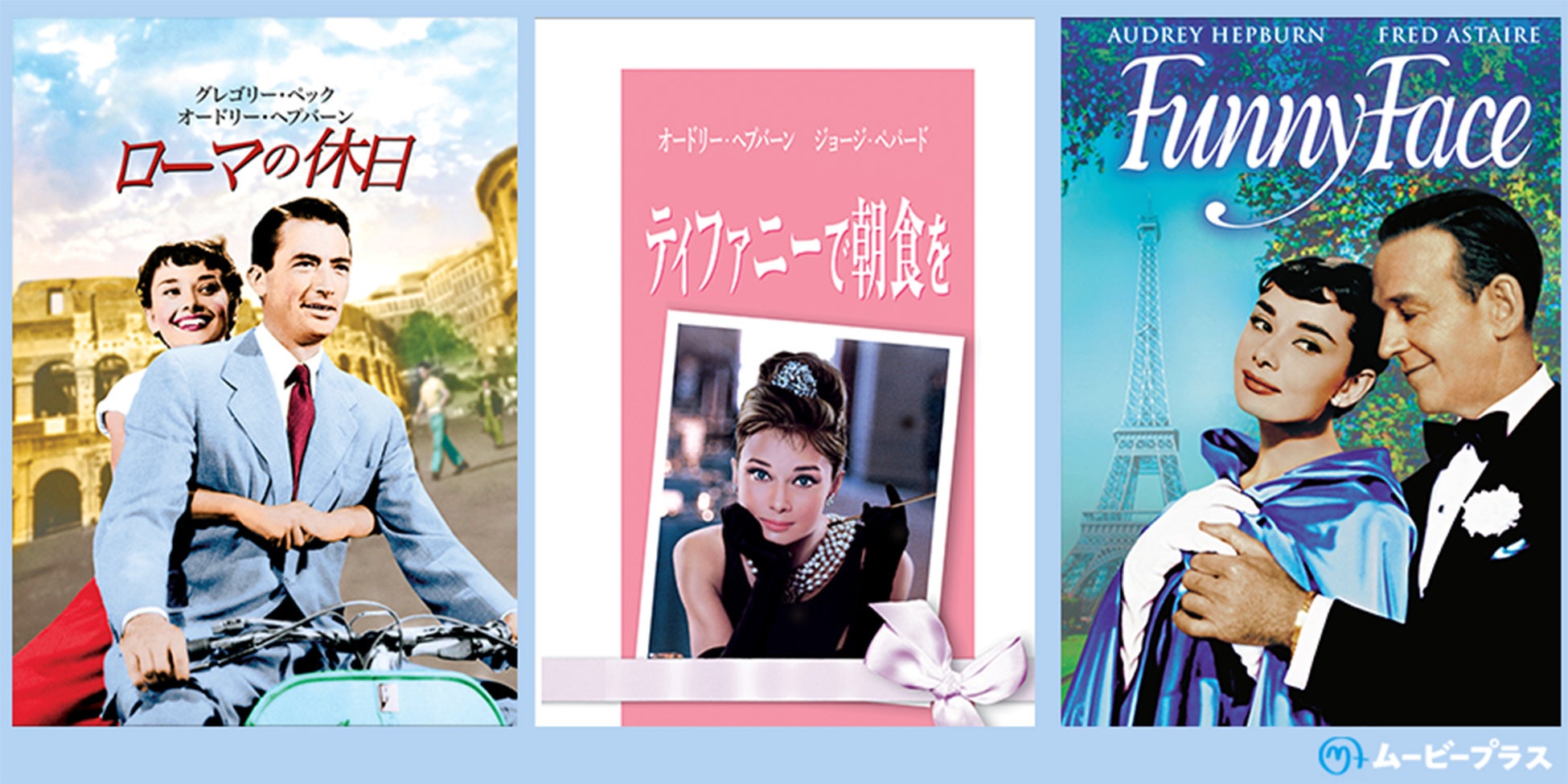 グレゴリー・ペック
オードリー・ヘプバーン
ローマの休日

オードリー・ヘプバーン　ジョージ・ペパード
ティファニーで朝食を

AUDREY HEPBURN FRED ASTAIRE
Funny Face

ムービープラス